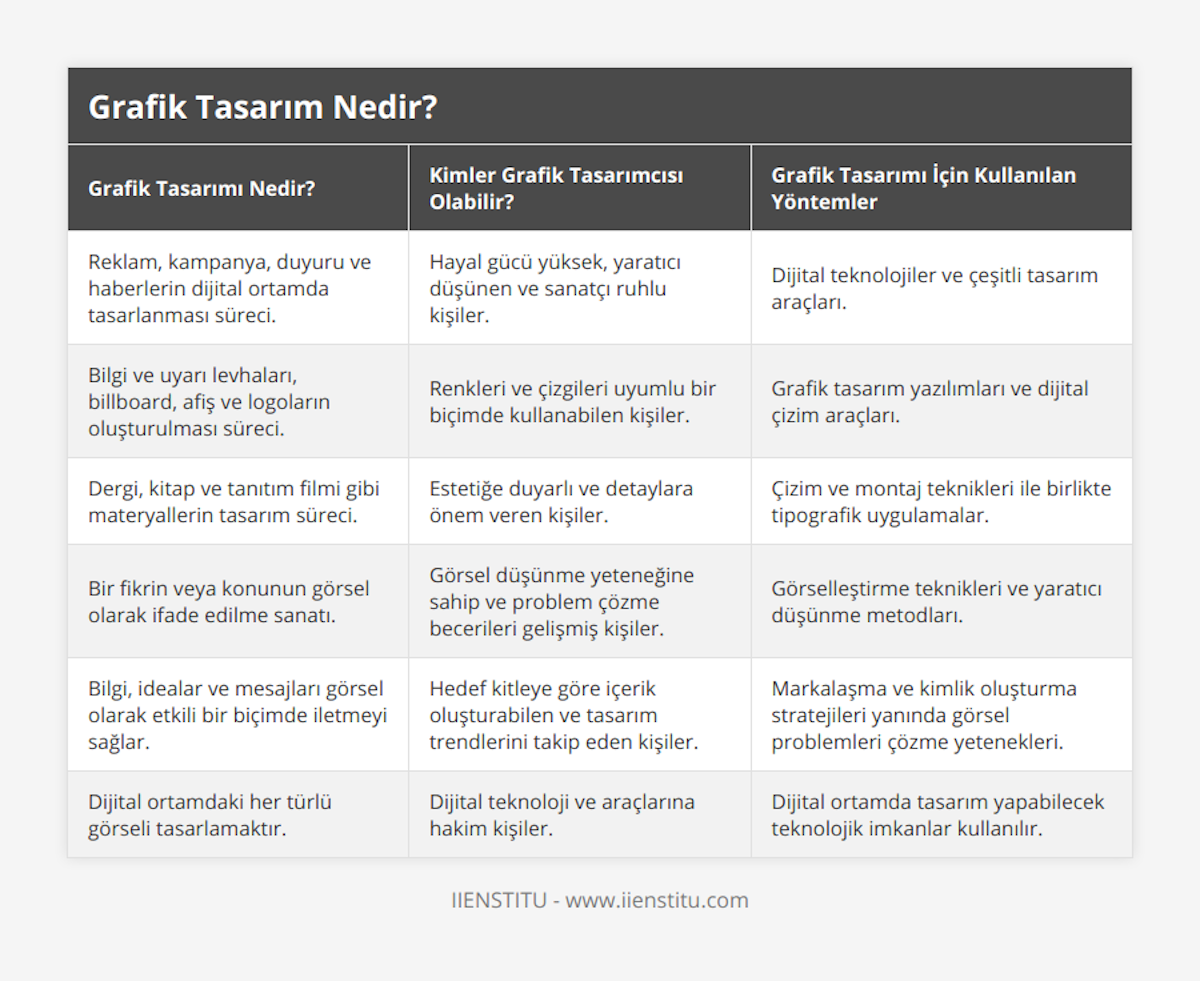 Grafik Tasarım Nedir?

| Grafik Tasarımı Nedir? | Kimler Grafik Tasarımcısı Olabilir? | Grafik Tasarımı İçin Kullanılan Yöntemler |
|---|---|---|
| Reklam, kampanya, duyuru ve haberlerin dijital ortamda tasarlanması süreci. | Hayal gücü yüksek, yaratıcı düşünen ve sanatçı ruhlu kişiler. | Dijital teknolojiler ve çeşitli tasarım araçları. |
| Bilgi ve uyarı levhaları, billboard, afiş ve logoların oluşturulması süreci. | Renkleri ve çizgileri uyumlu bir biçimde kullanabilen kişiler. | Grafik tasarım yazılımları ve dijital çizim araçları. |
| Dergi, kitap ve tanıtım filmi gibi materyallerin tasarım süreci. | Estetiğe duyarlı ve detaylara önem veren kişiler. | Çizim ve montaj teknikleri ile birlikte tipografik uygulamalar. |
| Bir fikrin veya konunun görsel olarak ifade edilme sanatı. | Görsel düşünme yeteneğine sahip ve problem çözme becerileri gelişmiş kişiler. | Görselleştirme teknikleri ve yaratıcı düşünme metodları. |
| Bilgi, idealar ve mesajları görsel olarak etkili bir biçimde iletmeyi sağlar. | Hedef kitleye göre içerik oluşturabilen ve tasarım trendlerini takip eden kişiler. | Markalaşma ve kimlik oluşturma stratejileri yanında görsel problemleri çözme yetenekleri. |
| Dijital ortamdaki her türlü görseli tasarlamaktır. | Dijital teknoloji ve araçlarına hakim kişiler. | Dijital ortamda tasarım yapabilecek teknolojik imkanlar kullanılır. |

IIENSTITU - www.iienstitu.com